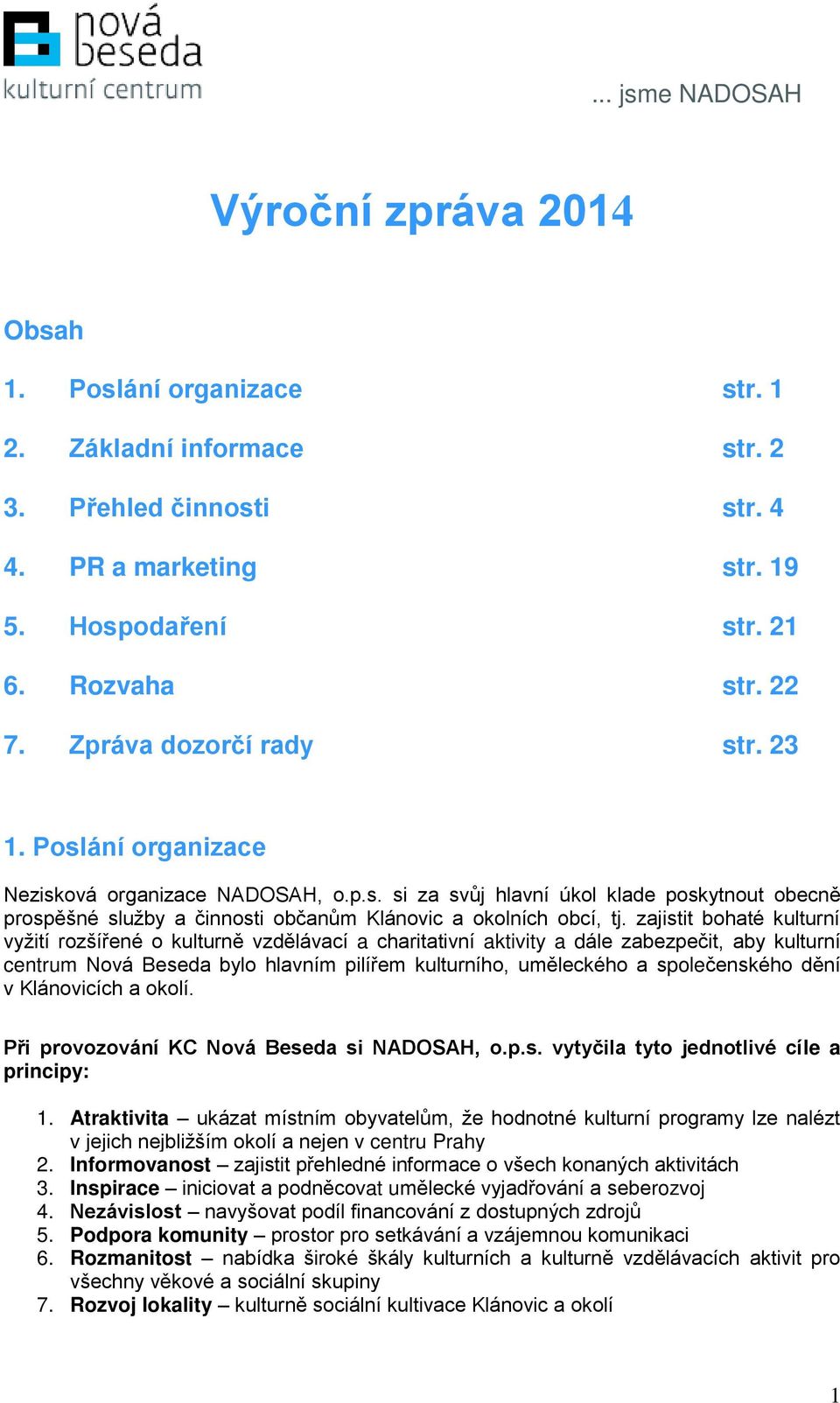 nová beseda
kulturní centrum

... jsme NADOSAH

Výroční zpráva 2014

Obsah

1. Poslání organizace str. 1
2. Základní informace str. 2
3. Přehled činnosti str. 4
4. PR a marketing str. 19
5. Hospodaření str. 21
6. Rozvaha str. 22
7. Zpráva dozorčí rady str. 23

1. Poslání organizace

Nezisková organizace NADOSAH, o.p.s. si za svůj hlavní úkol klade poskytnout obecně prospěšné služby a činnosti občanům Klánovic a okolních obcí, tj. zajistit bohaté kulturní vyžití rozšířené o kulturně vzdělávací a charitativní aktivity a dále zabezpečit, aby kulturní centrum Nová Beseda bylo hlavním pilířem kulturního, uměleckého a společenského dění v Klánovicích a okolí.

Při provozování KC Nová Beseda si NADOSAH, o.p.s. vytyčila tyto jednotlivé cíle a principy:

1. Atraktivita – ukázat místním obyvatelům, že hodnotné kulturní programy lze nalézt v jejich nejbližším okolí a nejen v centru Prahy
2. Informovanost – zajistit přehledné informace o všech konaných aktivitách
3. Inspirace – iniciovat a podněcovat umělecké vyjadřování a seberozvoj
4. Nezávislost – navyšovat podíl financování z dostupných zdrojů
5. Podpora komunity – prostor pro setkávání a vzájemnou komunikaci
6. Rozmanitost – nabídka široké škály kulturních a kulturně vzdělávacích aktivit pro všechny věkové a sociální skupiny
7. Rozvoj lokality – kulturně sociální kultivace Klánovic a okolí

1